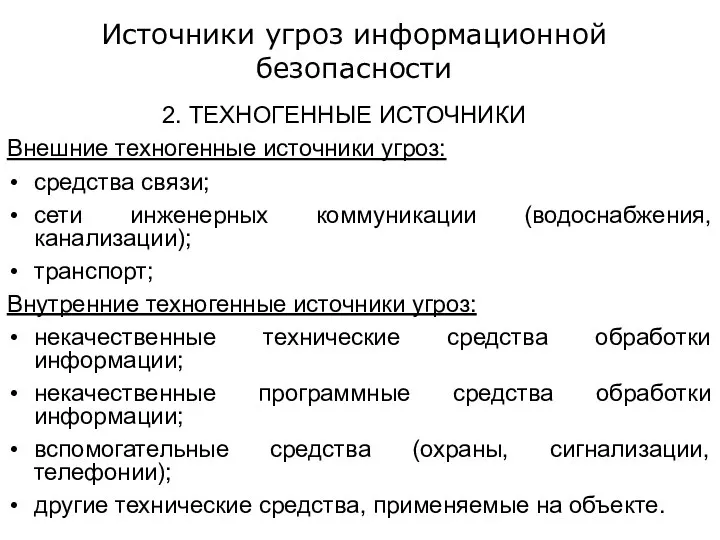 Источники угроз информационной безопасности

2. ТЕХНОГЕННЫЕ ИСТОЧНИКИ

Внешние техногенные источники угроз:

• средства связи;
• сети инженерных коммуникации (водоснабжения, канализации);
• транспорт;

Внутренние техногенные источники угроз:

• некачественные технические средства обработки информации;
• некачественные программные средства обработки информации;
• вспомогательные средства (охраны, сигнализации, телефонии);
• другие технические средства, применяемые на объекте.